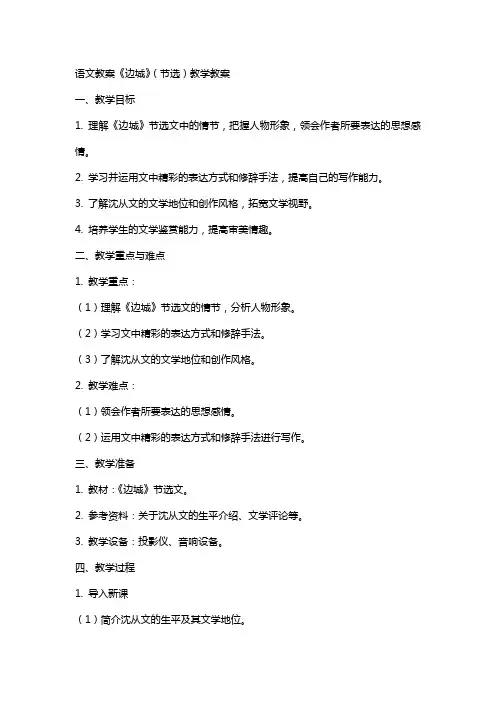 语文教案《边城》（节选）教学教案

一、教学目标

1. 理解《边城》节选文中的情节，把握人物形象，领会作者所要表达的思想感情。

2. 学习并运用文中精彩的表达方式和修辞手法，提高自己的写作能力。

3. 了解沈从文的文学地位和创作风格，拓宽文学视野。

4. 培养学生的文学鉴赏能力，提高审美情趣。

二、教学重点与难点

1. 教学重点：

（1）理解《边城》节选文的情节，分析人物形象。

（2）学习文中精彩的表达方式和修辞手法。

（3）了解沈从文的文学地位和创作风格。

2. 教学难点：

（1）领会作者所要表达的思想感情。

（2）运用文中精彩的表达方式和修辞手法进行写作。

三、教学准备

1. 教材：《边城》节选文。

2. 参考资料：关于沈从文的生平介绍、文学评论等。

3. 教学设备：投影仪、音响设备。

四、教学过程

1. 导入新课

（1）简介沈从文的生平及其文学地位。